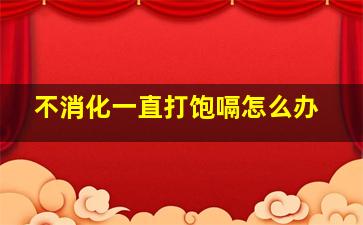 不消化一直打饱嗝怎么办